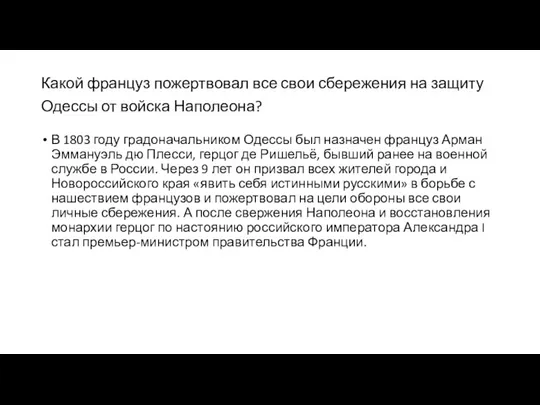 Какой француз пожертвовал все свои сбережения на защиту Одессы от войска Наполеона?

• В 1803 году градоначальником Одессы был назначен француз Арман Эммануэль дю Плесси, герцог де Ришельё, бывший ранее на военной службе в России. Через 9 лет он призвал всех жителей города и Новороссийского края «явить себя истинными русскими» в борьбе с нашествием французов и пожертвовал на цели обороны все свои личные сбережения. А после свержения Наполеона и восстановления монархии герцог по настоянию российского императора Александра I стал премьер-министром правительства Франции.